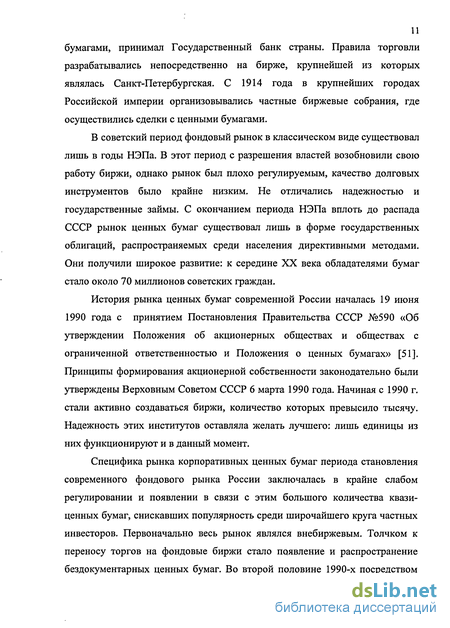 11

бумагами, принимал Государственный банк страны. Правила торговли разрабатывались непосредственно на бирже, крупнейшей из которых являлась Санкт-Петербургская. С 1914 года в крупнейших городах Российской империи организовывались частные биржевые собрания, где осуществились сделки с ценными бумагами.

В советский период фондовый рынок в классическом виде существовал лишь в годы НЭПа. В этот период с разрешения властей возобновили свою работу биржи, однако рынок был плохо регулируемым, качество долговых инструментов было крайне низким. Не отличались надежностью и государственные займы. С окончанием периода НЭПа вплоть до распада СССР рынок ценных бумаг существовал лишь в форме государственных облигаций, распространяемых среди населения директивными методами. Они получили широкое развитие: к середине XX века обладателями бумаг стало около 70 миллионов советских граждан.

История рынка ценных бумаг современной России началась 19 июня 1990 года с принятием Постановления Правительства СССР №590 «Об утверждении Положения об акционерных обществах и обществах с ограниченной ответственностью и Положения о ценных бумагах» [51]. Принципы формирования акционерной собственности законодательно были утверждены Верховным Советом СССР 6 марта 1990 года. Начиная с 1990 г. стали активно создаваться биржи, количество которых превысило тысячу. Надежность этих институтов оставляла желать лучшего: лишь единицы из них функционируют и в данный момент.

Специфика рынка корпоративных ценных бумаг периода становления современного фондового рынка России заключалась в крайне слабом регулировании и появлении в связи с этим большого количества квазиценных бумаг, снискавших популярность среди широчайшего круга частных инвесторов. Первоначально весь рынок являлся внебиржевым. Толчком к переносу торгов на фондовые биржи стало появление и распространение бездокументарных ценных бумаг. Во второй половине 1990-х посредством

dsLib.net
библиотека диссертаций